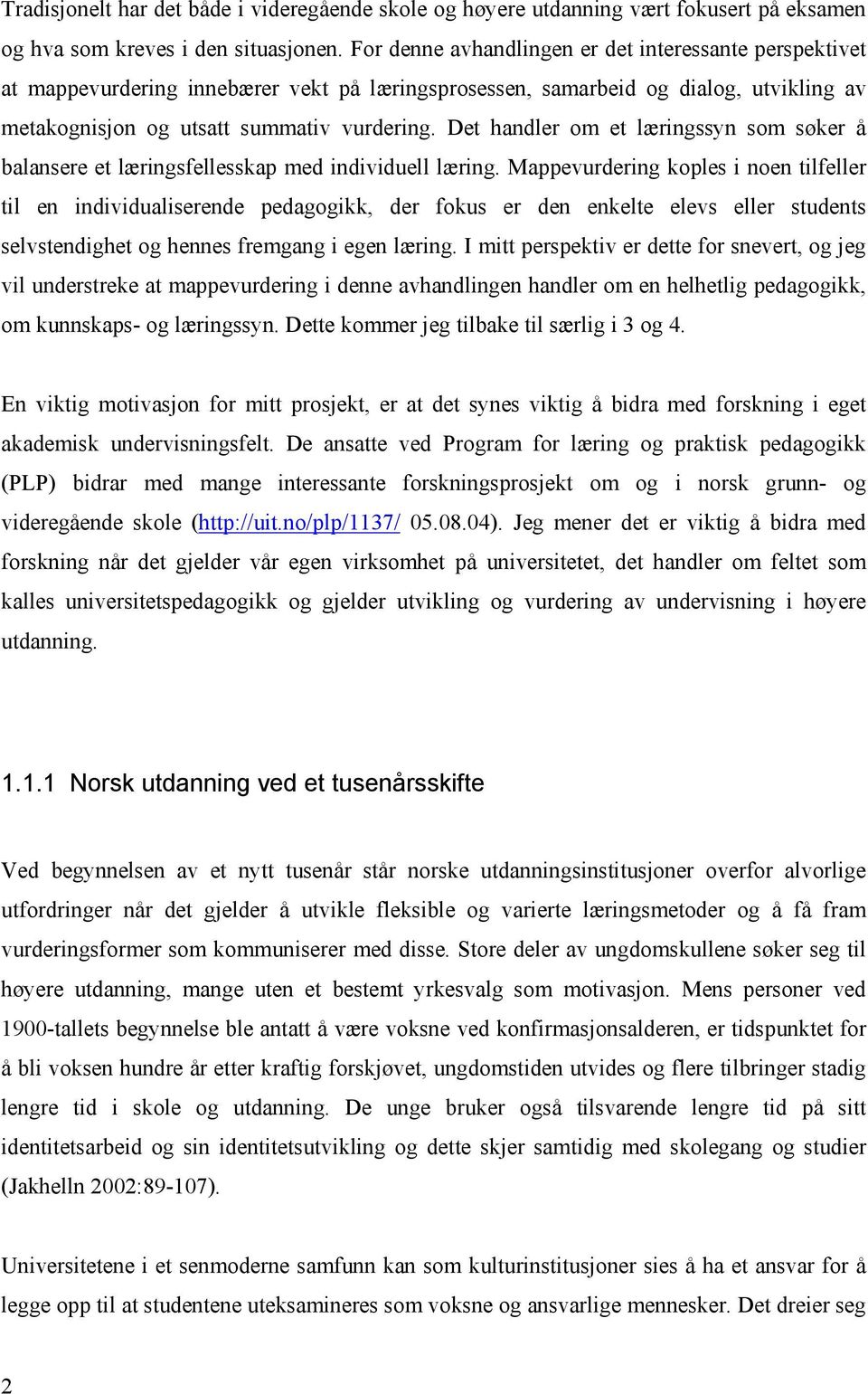 Tradisjonelt har det både i videregående skole og høyere utdanning vært fokusert på eksamen og hva som kreves i den situasjonen. For denne avhandlingen er det interessante perspektivet at mappevurdering innebærer vekt på læringsprosessen, samarbeid og dialog, utvikling av metakognisjon og utsatt summativ vurdering. Det handler om et læringssyn som søker å balansere et læringsfellesskap med individuell læring. Mappevurdering koples i noen tilfeller til en individualiserende pedagogikk, der fokus er den enkelte elevs eller students selvstendighet og hennes fremgang i egen læring. I mitt perspektiv er dette for snevert, og jeg vil understreke at mappevurdering i denne avhandlingen handler om en helhetlig pedagogikk, om kunnskaps- og læringssyn. Dette kommer jeg tilbake til særlig i 3 og 4.

En viktig motivasjon for mitt prosjekt, er at det synes viktig å bidra med forskning i eget akademisk undervisningsfelt. De ansatte ved Program for læring og praktisk pedagogikk (PLP) bidrar med mange interessante forskningsprosjekt om og i norsk grunn- og videregående skole (http://uit.no/plp/1137/ 05.08.04). Jeg mener det er viktig å bidra med forskning når det gjelder vår egen virksomhet på universitetet, det handler om feltet som kalles universitetspedagogikk og gjelder utvikling og vurdering av undervisning i høyere utdanning.

1.1.1 Norsk utdanning ved et tusenårsskifte

Ved begynnelsen av et nytt tusenår står norske utdanningsinstitusjoner overfor alvorlige utfordringer når det gjelder å utvikle fleksible og varierte læringsmetoder og å få fram vurderingsformer som kommuniserer med disse. Store deler av ungdomskullene søker seg til høyere utdanning, mange uten et bestemt yrkesvalg som motivasjon. Mens personer ved 1900-tallets begynnelse ble antatt å være voksne ved konfirmasjonsalderen, er tidspunktet for å bli voksen hundre år etter kraftig forskjøvet, ungdomstiden utvides og flere tilbringer stadig lengre tid i skole og utdanning. De unge bruker også tilsvarende lengre tid på sitt identitetsarbeid og sin identitetsutvikling og dette skjer samtidig med skolegang og studier (Jakhelln 2002:89-107).

Universitetene i et senmoderne samfunn kan som kulturinstitusjoner sies å ha et ansvar for å legge opp til at studentene uteksamineres som voksne og ansvarlige mennesker. Det dreier seg

2